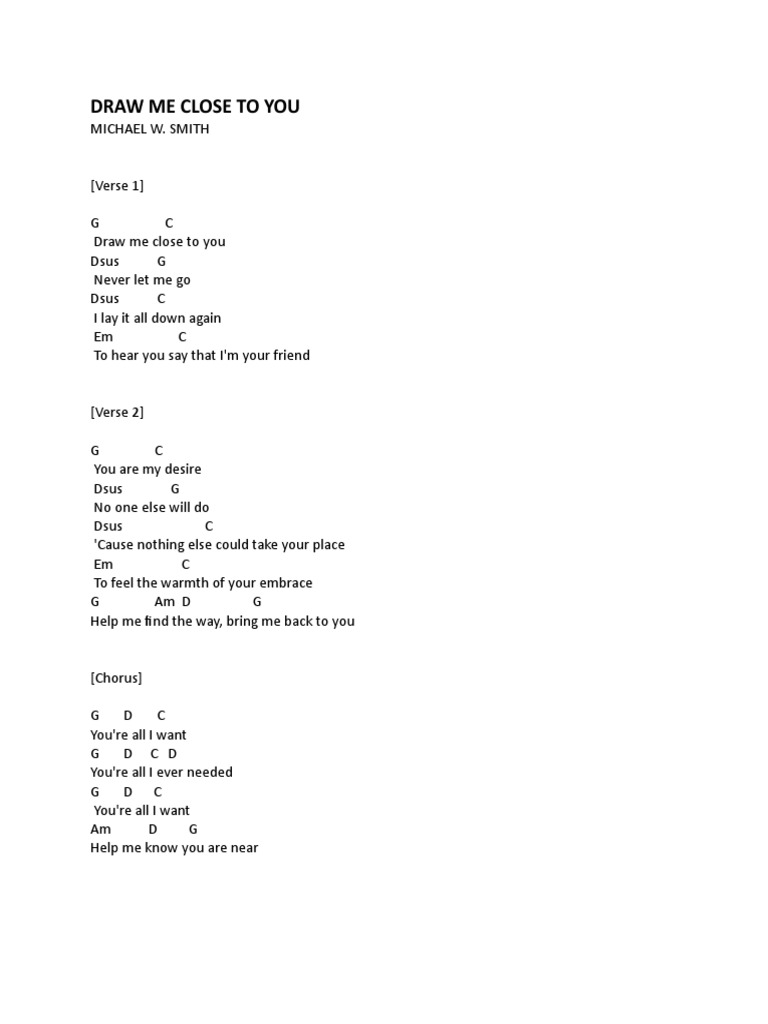 DRAW ME CLOSE TO YOU
MICHAEL W. SMITH

[Verse 1]

G C
Draw me close to you
Dsus G
Never let me go
Dsus C
I lay it all down again
Em C
To hear you say that I'm your friend

[Verse 2]

G C
You are my desire
Dsus G
No one else will do
Dsus C
'Cause nothing else could take your place
Em C
To feel the warmth of your embrace
G Am D G
Help me find the way, bring me back to you

[Chorus]

G D C
You're all I want
G D C D
You're all I ever needed
G D C
You're all I want
Am D G
Help me know you are near